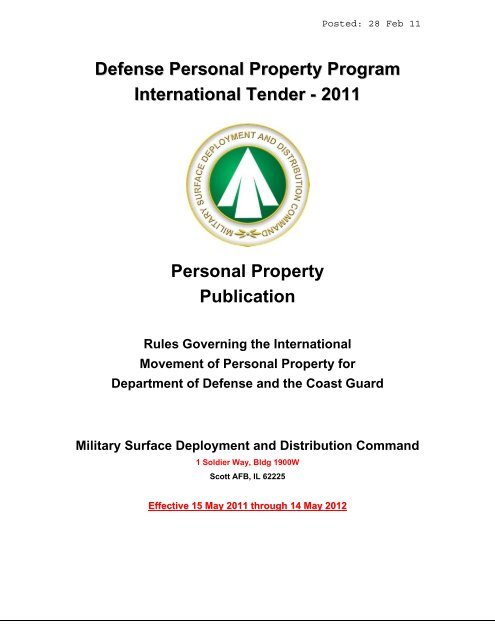 Posted: 28 Feb 11

Defense Personal Property Program
International Tender - 2011

MILITARY SURFACE DEPLOYMENT AND DISTRIBUTION COMMAND

Personal Property
Publication

Rules Governing the International
Movement of Personal Property for
Department of Defense and the Coast Guard

Military Surface Deployment and Distribution Command
1 Soldier Way, Bldg 1900W
Scott AFB, IL 62225

Effective 15 May 2011 through 14 May 2012